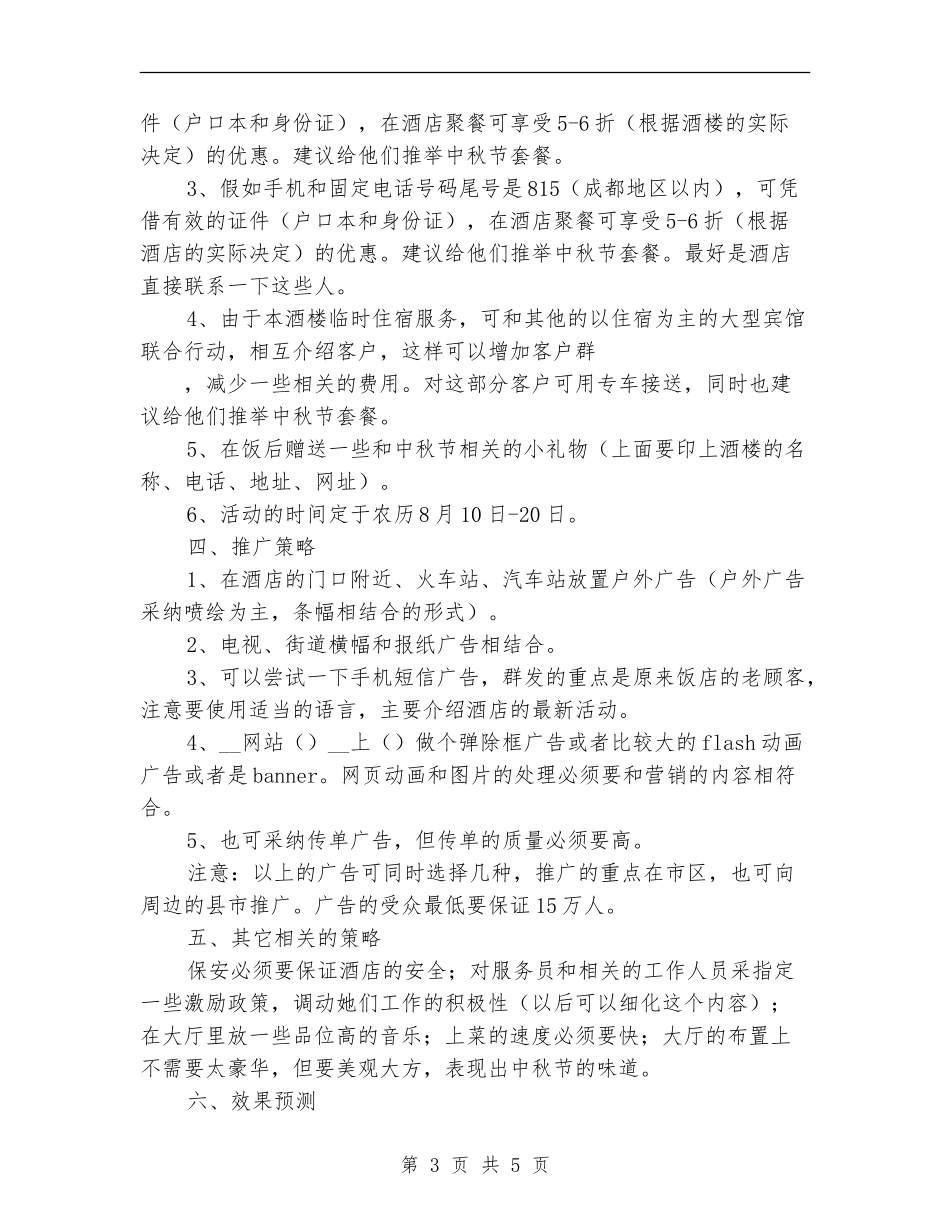 件（户口本和身份证），在酒店聚餐可享受5-6折（根据酒楼的实际决定）的优惠。建议给他们推举中秋节套餐。

3、假如手机和固定电话号码尾号是815（成都地区以内），可凭借有效的证件（户口本和身份证），在酒店聚餐可享受5-6折（根据酒店的实际决定）的优惠。建议给他们推举中秋节套餐。最好是酒店直接联系一下这些人。

4、由于本酒楼临时住宿服务，可和其他的以住宿为主的大型宾馆联合行动，相互介绍客户，这样可以增加客户群

，减少一些相关的费用。对这部分客户可用专车接送，同时也建议给他们推举中秋节套餐。

5、在饭后赠送一些和中秋节相关的小礼物（上面要印上酒楼的名称、电话、地址、网址）。

6、活动的时间定于农历8月10日-20日。

四、推广策略

1、在酒店的门口附近、火车站、汽车站放置户外广告（户外广告采纳喷绘为主，条幅相结合的形式）。

2、电视、街道横幅和报纸广告相结合。

3、可以尝试一下手机短信广告，群发的重点是原来饭店的老顾客，注意要使用适当的语言，主要介绍酒店的最新活动。

4、__网站（）__上（）做个弹除框广告或者比较大的flash动画广告或者是banner。网页动画和图片的处理必须要和营销的内容相符合。

5、也可采纳传单广告，但传单的质量必须要高。

注意：以上的广告可同时选择几种，推广的重点在市区，也可向周边的县市推广。广告的受众最低要保证15万人。

五、其它相关的策略

保安必须要保证酒店的安全；对服务员和相关的工作人员采指定一些激励政策，调动她们工作的积极性（以后可以细化这个内容）；在大厅里放一些品位高的音乐；上菜的速度必须要快；大厅的布置上不需要太豪华，但要美观大方，表现出中秋节的味道。

六、效果预测

第 3 页 共 5 页